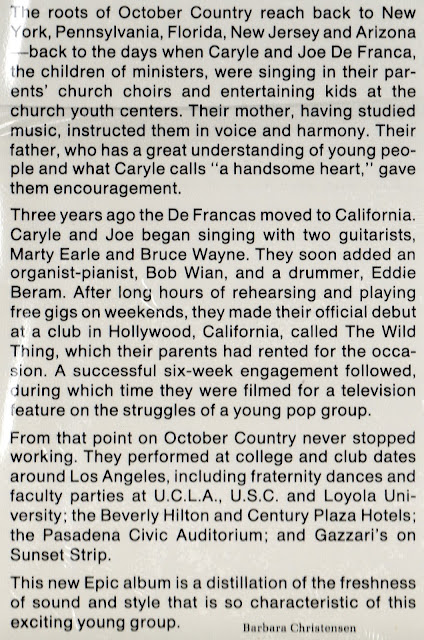 The roots of October Country reach back to New York, Pennsylvania, Florida, New Jersey and Arizona —back to the days when Caryle and Joe De Franca, the children of ministers, were singing in their parents' church choirs and entertaining kids at the church youth centers. Their mother, having studied music, instructed them in voice and harmony. Their father, who has a great understanding of young people and what Caryle calls "a handsome heart," gave them encouragement.

Three years ago the De Francas moved to California. Caryle and Joe began singing with two guitarists, Marty Earle and Bruce Wayne. They soon added an organist-pianist, Bob Wian, and a drummer, Eddie Beram. After long hours of rehearsing and playing free gigs on weekends, they made their official debut at a club in Hollywood, California, called The Wild Thing, which their parents had rented for the occasion. A successful six-week engagement followed, during which time they were filmed for a television feature on the struggles of a young pop group.

From that point on October Country never stopped working. They performed at college and club dates around Los Angeles, including fraternity dances and faculty parties at U.C.L.A., U.S.C. and Loyola University; the Beverly Hilton and Century Plaza Hotels; the Pasadena Civic Auditorium; and Gazzari's on Sunset Strip.

This new Epic album is a distillation of the freshness of sound and style that is so characteristic of this exciting young group.

Barbara Christensen